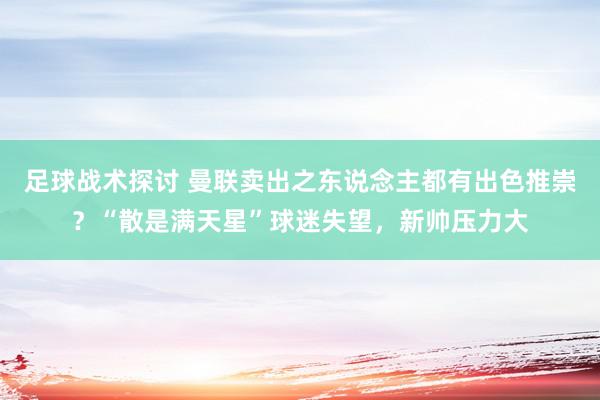 足球战术探讨 曼联卖出之东说念主都有出色推崇？“散是满天星”球迷失望，新帅压力大